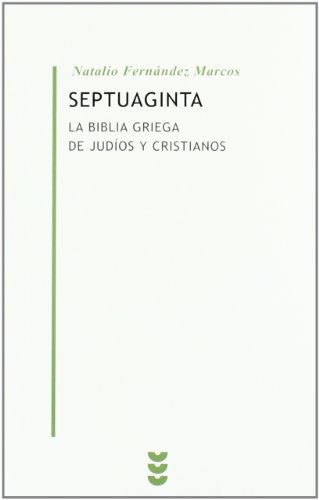 Natalio Fernández Marcos

SEPTUAGINTA

LA BIBLIA GRIEGA
DE JUDÍOS Y CRISTIANOS